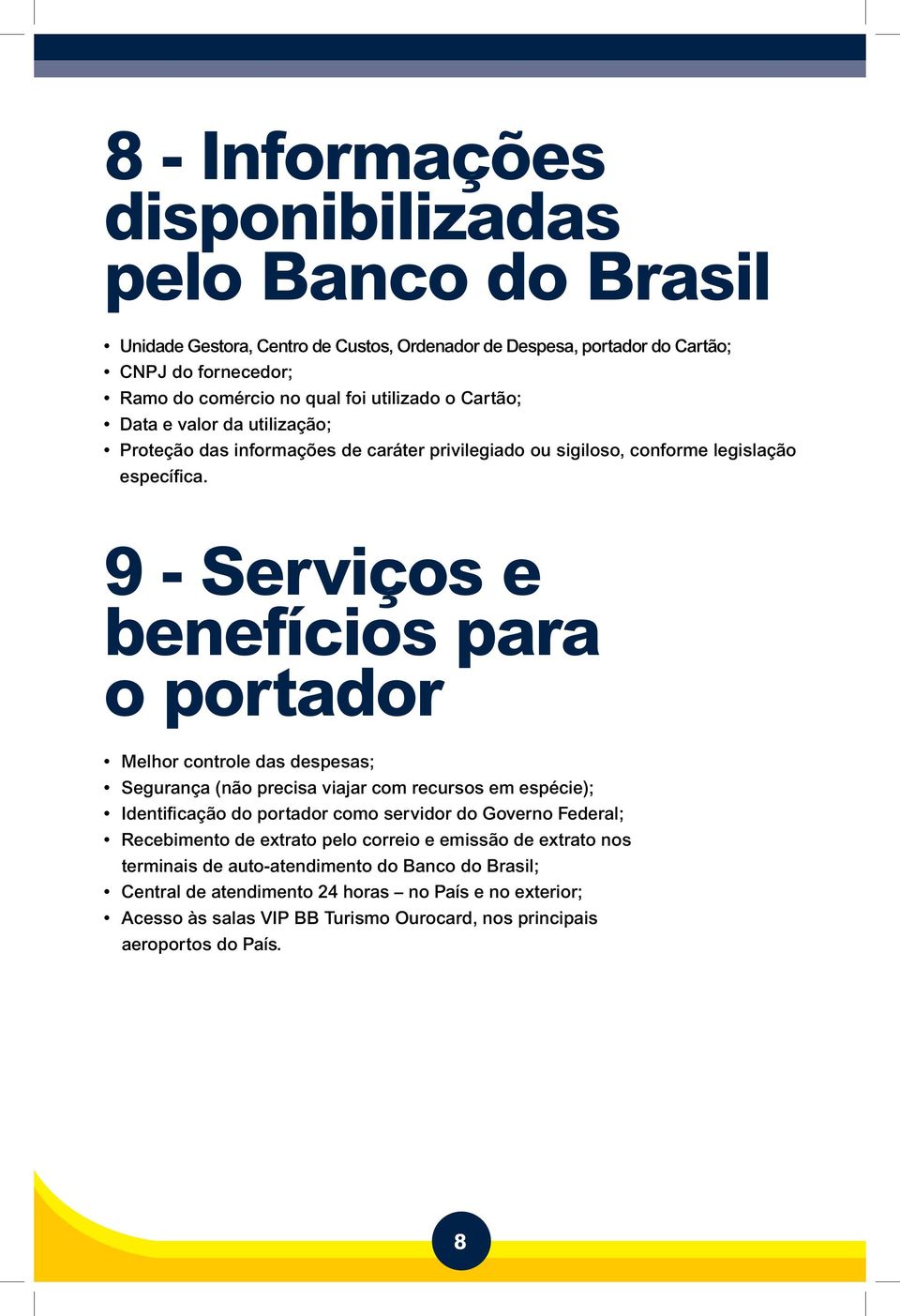 8 - Informações disponibilizadas pelo Banco do Brasil

• Unidade Gestora, Centro de Custos, Ordenador de Despesa, portador do Cartão;
• CNPJ do fornecedor;
• Ramo do comércio no qual foi utilizado o Cartão;
• Data e valor da utilização;
• Proteção das informações de caráter privilegiado ou sigiloso, conforme legislação específica.

9 - Serviços e benefícios para o portador

• Melhor controle das despesas;
• Segurança (não precisa viajar com recursos em espécie);
• Identificação do portador como servidor do Governo Federal;
• Recebimento de extrato pelo correio e emissão de extrato nos terminais de auto-atendimento do Banco do Brasil;
• Central de atendimento 24 horas – no País e no exterior;
• Acesso às salas VIP BB Turismo Ourocard, nos principais aeroportos do País.

8